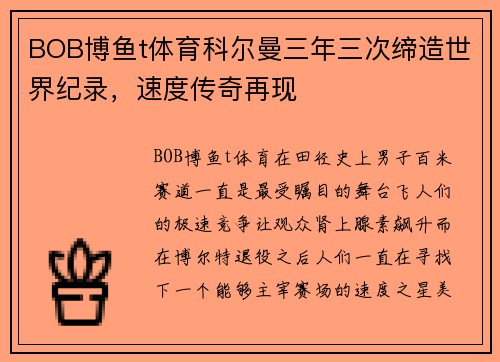 BOB博鱼t体育科尔曼三年三次缔造世界纪录，速度传奇再现

BOB博鱼t体育在田径史上男子百米赛道一直是最受瞩目的舞台飞人们的极速竞争让观众肾上腺素飙升而在博尔特退役之后人们一直在寻找下一个能够主宰赛场的速度之星美